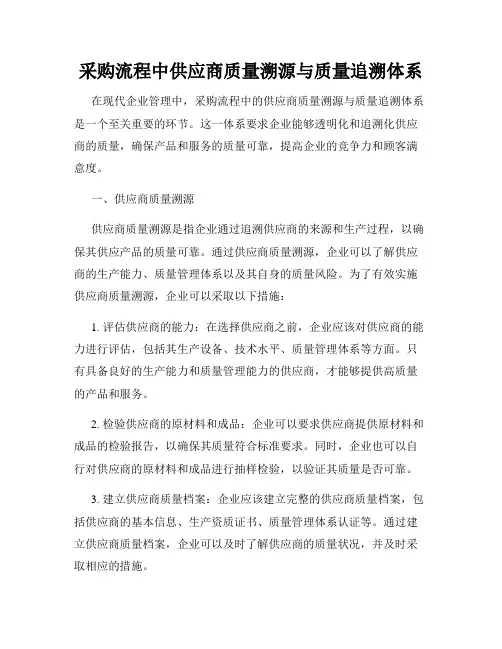 采购流程中供应商质量溯源与质量追溯体系

在现代企业管理中，采购流程中的供应商质量溯源与质量追溯体系是一个至关重要的环节。这一体系要求企业能够透明化和追溯化供应商的质量，确保产品和服务的质量可靠，提高企业的竞争力和顾客满意度。

一、供应商质量溯源

供应商质量溯源是指企业通过追溯供应商的来源和生产过程，以确保其供应产品的质量可靠。通过供应商质量溯源，企业可以了解供应商的生产能力、质量管理体系以及其自身的质量风险。为了有效实施供应商质量溯源，企业可以采取以下措施：

1. 评估供应商的能力：在选择供应商之前，企业应该对供应商的能力进行评估，包括其生产设备、技术水平、质量管理体系等方面。只有具备良好的生产能力和质量管理能力的供应商，才能够提供高质量的产品和服务。

2. 检验供应商的原材料和成品：企业可以要求供应商提供原材料和成品的检验报告，以确保其质量符合标准要求。同时，企业也可以自行对供应商的原材料和成品进行抽样检验，以验证其质量是否可靠。

3. 建立供应商质量档案：企业应该建立完整的供应商质量档案，包括供应商的基本信息、生产资质证书、质量管理体系认证等。通过建立供应商质量档案，企业可以及时了解供应商的质量状况，并及时采取相应的措施。